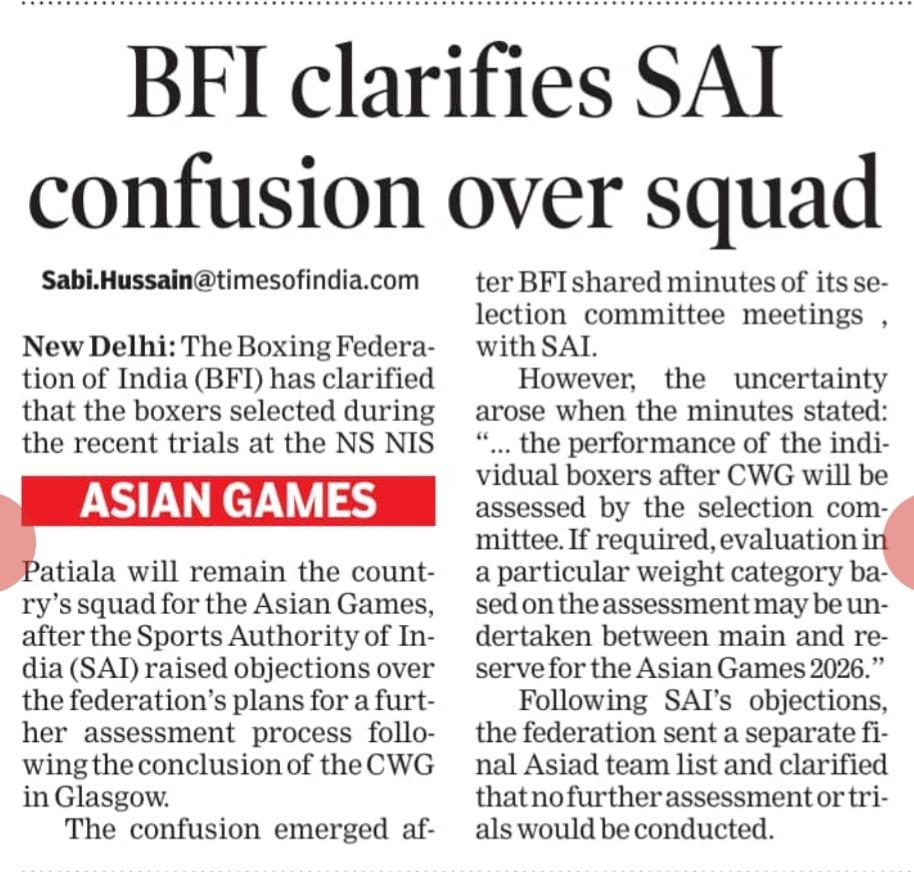 BFI clarifies SAI confusion over squad

Sabi.Hussain@timesofindia.com

New Delhi: The Boxing Federation of India (BFI) has clarified that the boxers selected during the recent trials at the NS NIS

ASIAN GAMES

Patiala will remain the country's squad for the Asian Games, after the Sports Authority of India (SAI) raised objections over the federation's plans for a further assessment process following the conclusion of the CWG in Glasgow.

The confusion emerged after BFI shared minutes of its selection committee meetings , with SAI.

However, the uncertainty arose when the minutes stated: "... the performance of the individual boxers after CWG will be assessed by the selection committee. If required, evaluation in a particular weight category based on the assessment may be undertaken between main and reserve for the Asian Games 2026."

Following SAI's objections, the federation sent a separate final Asiad team list and clarified that no further assessment or trials would be conducted.